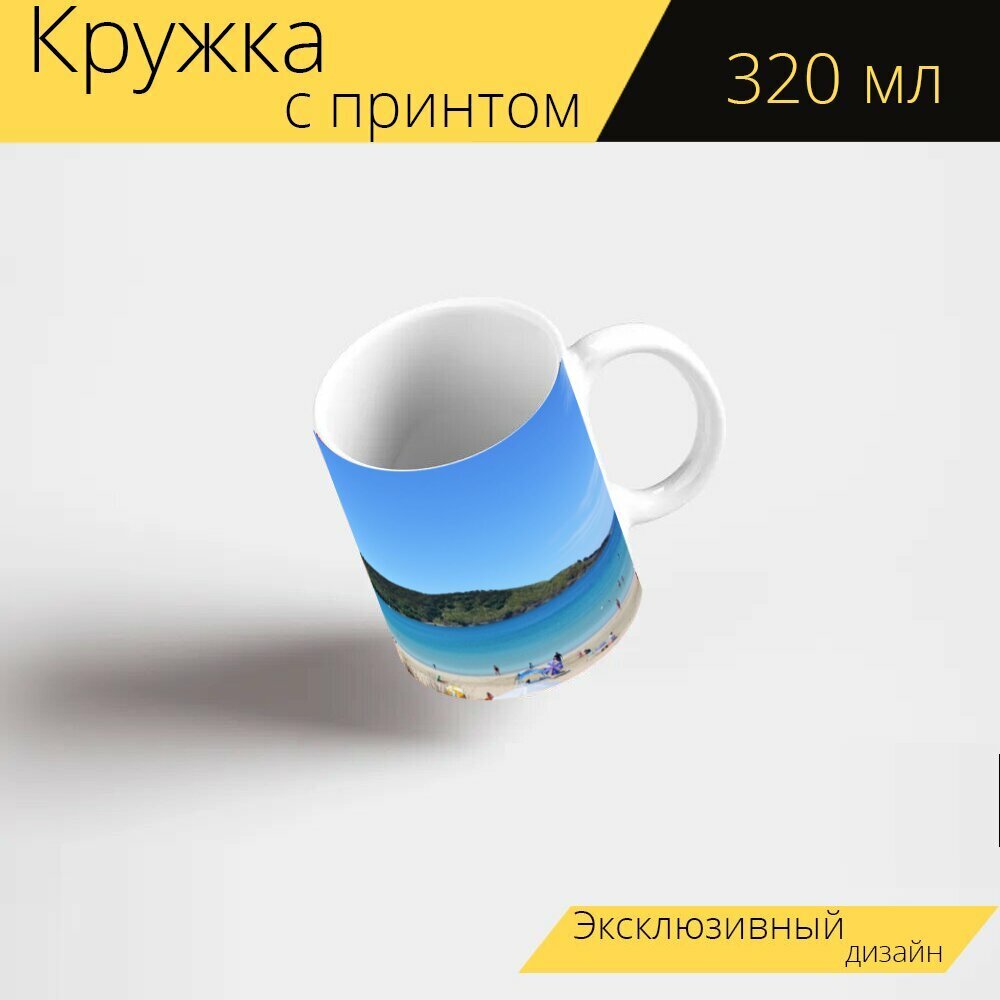 Кружка
с принтом

320 мл

Эксклюзивный
дизайн